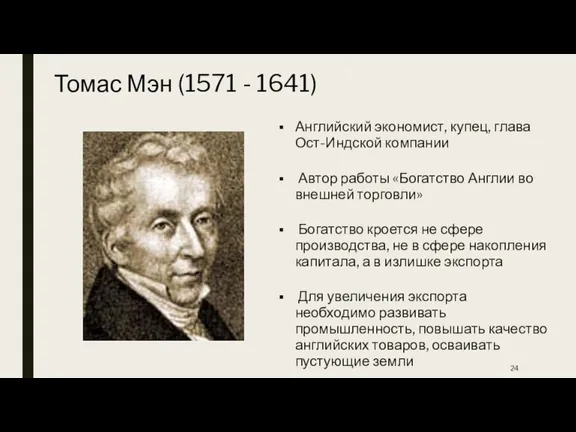 Томас Мэн (1571 - 1641)

▪ Английский экономист, купец, глава Ост-Индской компании

▪ Автор работы «Богатство Англии во внешней торговли»

▪ Богатство кроется не сфере производства, не в сфере накопления капитала, а в излишке экспорта

▪ Для увеличения экспорта необходимо развивать промышленность, повышать качество английских товаров, осваивать пустующие земли

24